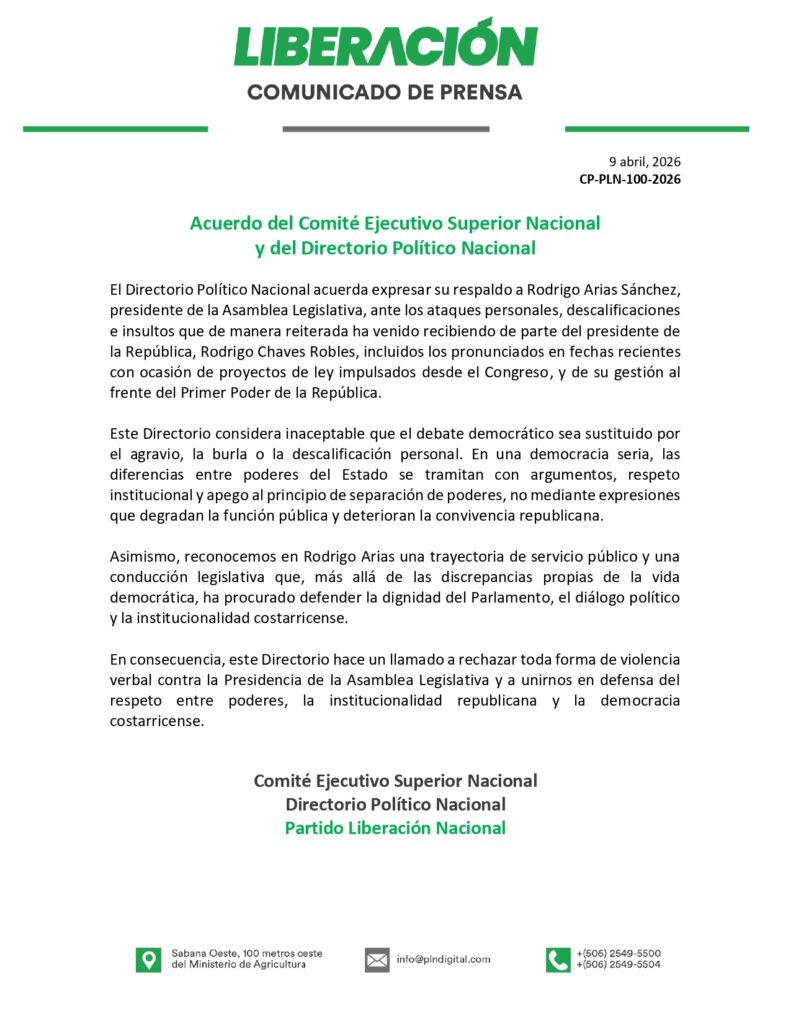 LIBERACIÓN
COMUNICADO DE PRENSA

9 abril, 2026
CP-PLN-100-2026

Acuerdo del Comité Ejecutivo Superior Nacional
y del Directorio Político Nacional

El Directorio Político Nacional acuerda expresar su respaldo a Rodrigo Arias Sánchez, presidente de la Asamblea Legislativa, ante los ataques personales, descalificaciones e insultos que de manera reiterada ha venido recibiendo de parte del presidente de la República, Rodrigo Chaves Robles, incluidos los pronunciados en fechas recientes con ocasión de proyectos de ley impulsados desde el Congreso, y de su gestión al frente del Primer Poder de la República.

Este Directorio considera inaceptable que el debate democrático sea sustituido por el agravio, la burla o la descalificación personal. En una democracia seria, las diferencias entre poderes del Estado se tramitan con argumentos, respeto institucional y apego al principio de separación de poderes, no mediante expresiones que degradan la función pública y deterioran la convivencia republicana.

Asimismo, reconocemos en Rodrigo Arias una trayectoria de servicio público y una conducción legislativa que, más allá de las discrepancias propias de la vida democrática, ha procurado defender la dignidad del Parlamento, el diálogo político y la institucionalidad costarricense.

En consecuencia, este Directorio hace un llamado a rechazar toda forma de violencia verbal contra la Presidencia de la Asamblea Legislativa y a unirnos en defensa del respeto entre poderes, la institucionalidad republicana y la democracia costarricense.

Comité Ejecutivo Superior Nacional
Directorio Político Nacional
Partido Liberación Nacional

Sabana Oeste, 100 metros oeste del Ministerio de Agricultura
info@plndigital.com
+(506) 2549-5500
+(506) 2549-5504